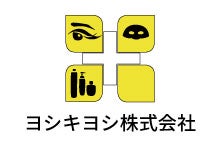 ヨシキヨシ株式会社